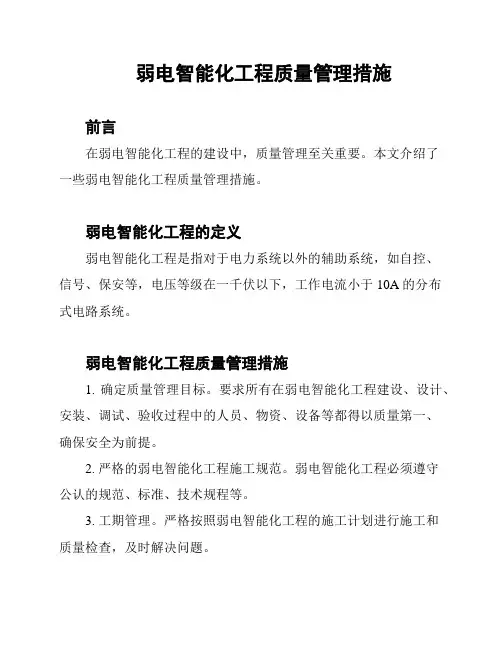 弱电智能化工程质量管理措施

前言

在弱电智能化工程的建设中，质量管理至关重要。本文介绍了一些弱电智能化工程质量管理措施。

弱电智能化工程的定义

弱电智能化工程是指对于电力系统以外的辅助系统，如自控、信号、保安等，电压等级在一千伏以下，工作电流小于 10A 的分布式电路系统。

弱电智能化工程质量管理措施

1. 确定质量管理目标。要求所有在弱电智能化工程建设、设计、安装、调试、验收过程中的人员、物资、设备等都得以质量第一、确保安全为前提。

2. 严格的弱电智能化工程施工规范。弱电智能化工程必须遵守公认的规范、标准、技术规程等。

3. 工期管理。严格按照弱电智能化工程的施工计划进行施工和质量检查，及时解决问题。